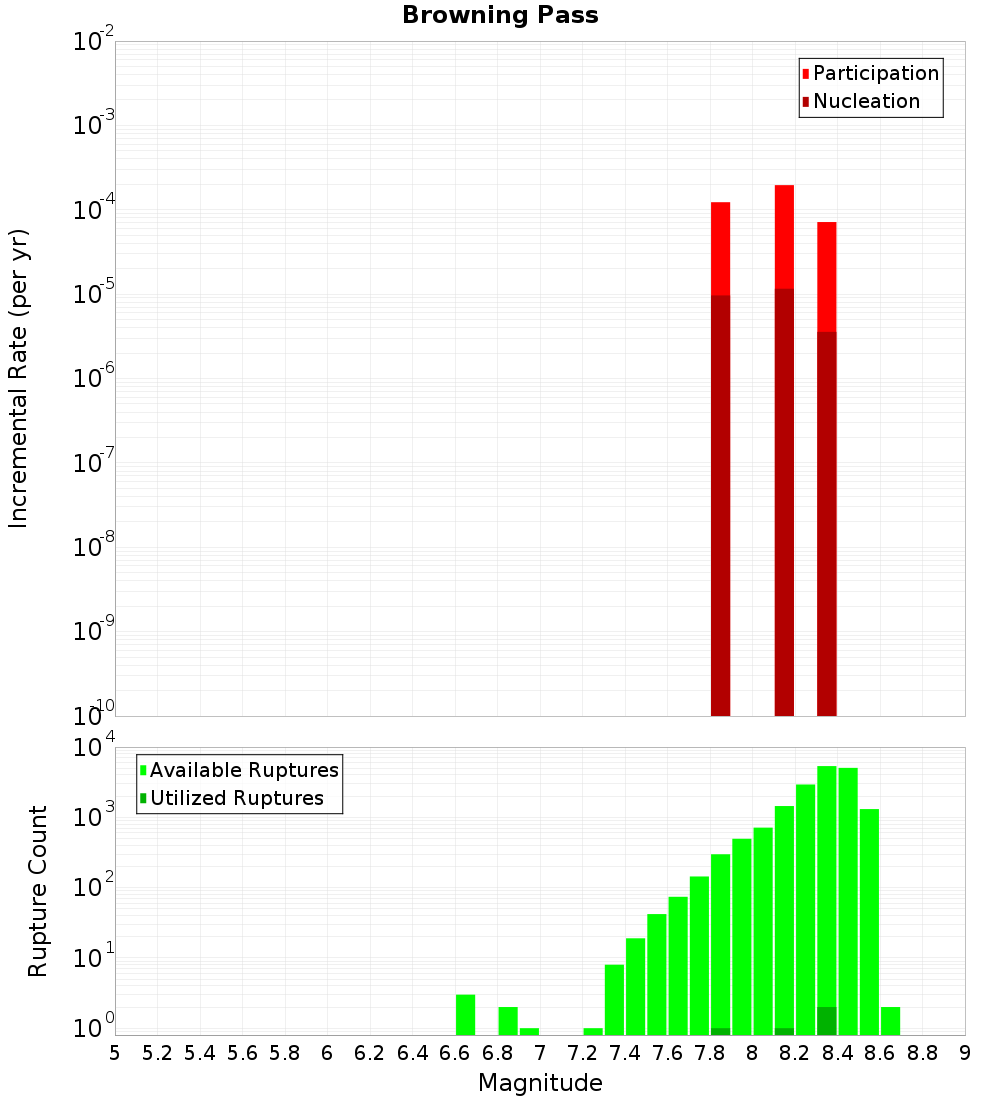 Browning Pass

Participation
Nucleation

Incremental Rate (per yr)

$10^{-2}$
$10^{-3}$
$10^{-4}$
$10^{-5}$
$10^{-6}$
$10^{-7}$
$10^{-8}$
$10^{-9}$
$10^{-10}$

Available Ruptures
Utilized Ruptures

Rupture Count

$10^{4}$
$10^{3}$
$10^{2}$
$10^{1}$
$10^{0}$

5 5.2 5.4 5.6 5.8 6 6.2 6.4 6.6 6.8 7 7.2 7.4 7.6 7.8 8 8.2 8.4 8.6 8.8 9

Magnitude